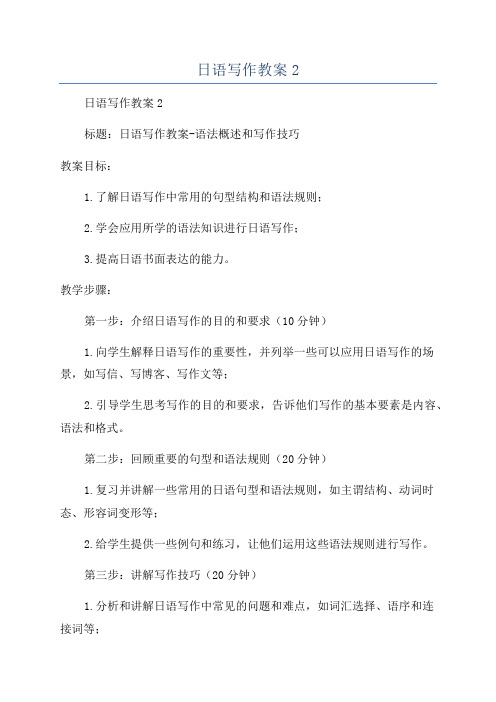 日语写作教案 2

日语写作教案 2

标题：日语写作教案-语法概述和写作技巧

教案目标：

1.了解日语写作中常用的句型结构和语法规则；

2.学会应用所学的语法知识进行日语写作；

3.提高日语书面表达的能力。

教学步骤：

第一步：介绍日语写作的目的和要求（10 分钟）

1.向学生解释日语写作的重要性，并列举一些可以应用日语写作的场景，如写信、写博客、写作文等；

2.引导学生思考写作的目的和要求，告诉他们写作的基本要素是内容、语法和格式。

第二步：回顾重要的句型和语法规则（20 分钟）

1.复习并讲解一些常用的日语句型和语法规则，如主谓结构、动词时态、形容词变形等；

2.给学生提供一些例句和练习，让他们运用这些语法规则进行写作。

第三步：讲解写作技巧（20 分钟）

1.分析和讲解日语写作中常见的问题和难点，如词汇选择、语序和连接词等；